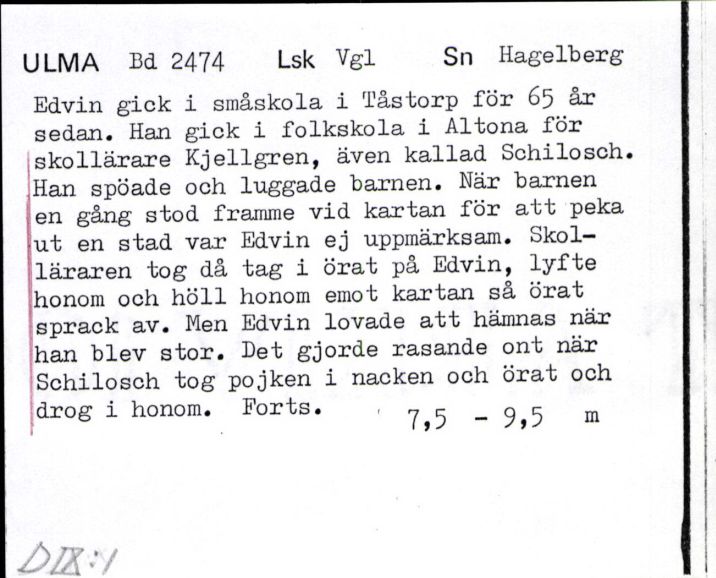 ULMA Bd 2474 Lsk Vgl Sn Hagelberg

Edvin gick i småskola i Tåstorp för 65 år sedan. Han gick i folkskola i Altona för skollärare Kjellgren, även kallad Schilosch. Han spöade och luggade barnen. När barnen en gång stod framme vid kartan för att peka ut en stad var Edvin ej uppmärksam. Skolläraren tog då tag i örat på Edvin, lyfte honom och höll honom emot kartan så örat sprack av. Men Edvin lovade att hämnas när han blev stor. Det gjorde rasande ont när Schilosch tog pojken i nacken och örat och drog i honom. Forts. 7,5 - 9,5 m

DIX:1